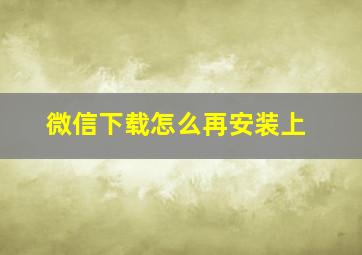 微信下载怎么再安装上